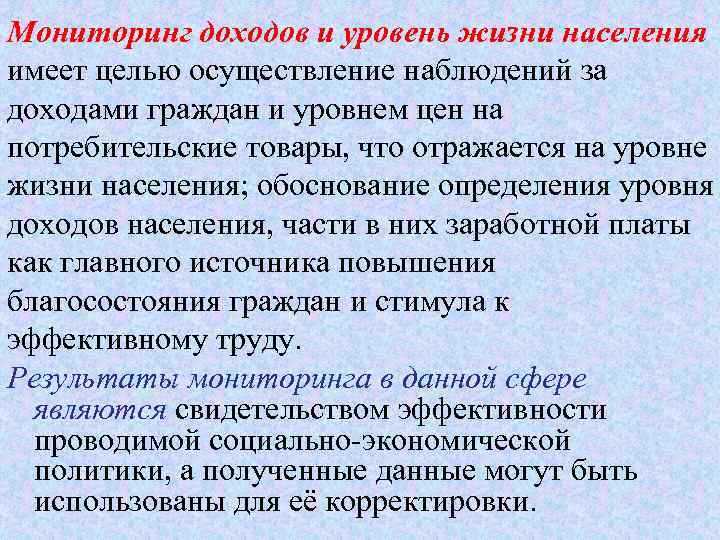 Мониторинг доходов и уровень жизни населения имеет целью осуществление наблюдений за доходами граждан и уровнем цен на потребительские товары, что отражается на уровне жизни населения; обоснование определения уровня доходов населения, части в них заработной платы как главного источника повышения благосостояния граждан и стимула к эффективному труду.

Результаты мониторинга в данной сфере являются свидетельством эффективности проводимой социально-экономической политики, а полученные данные могут быть использованы для её корректировки.